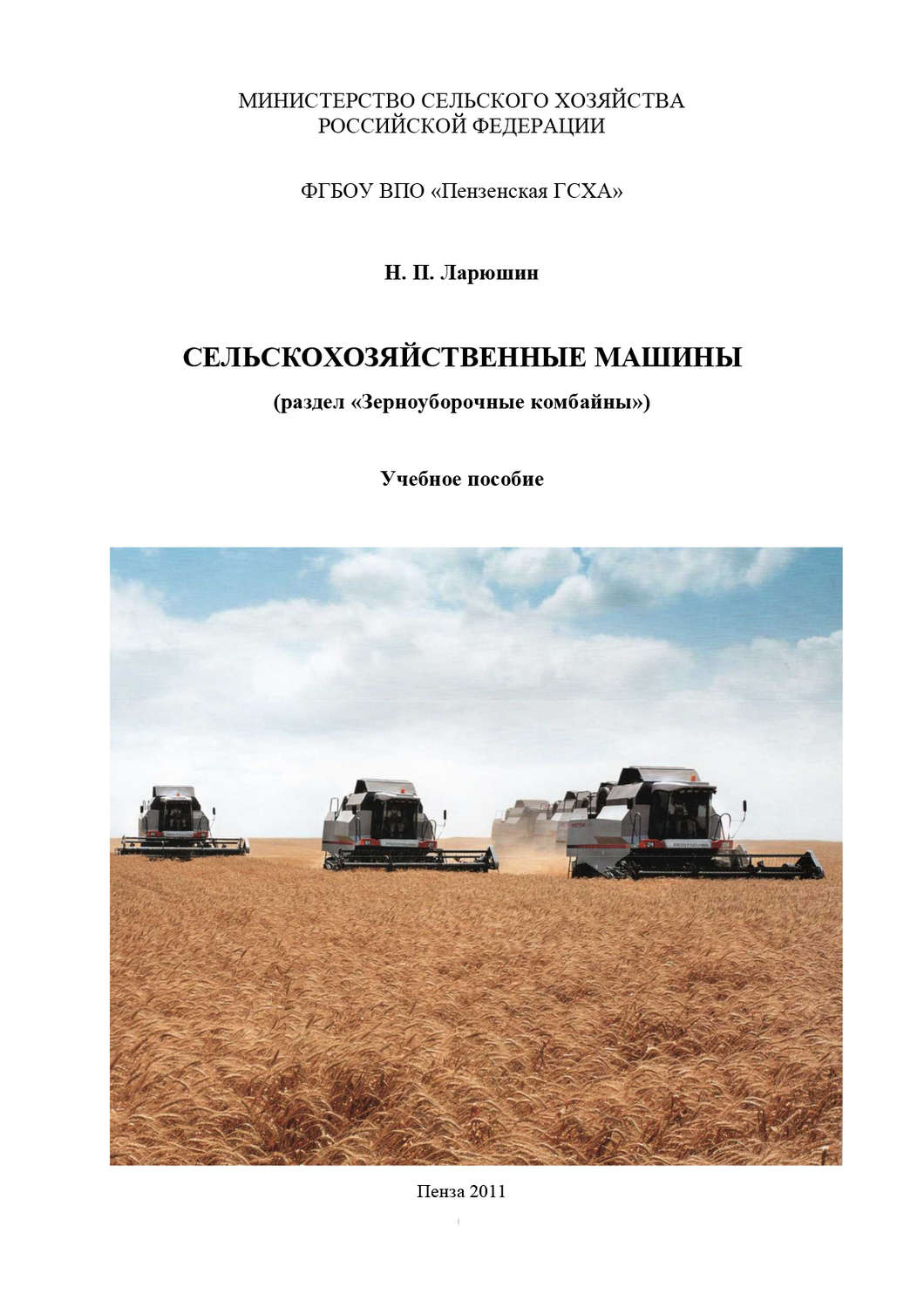 МИНИСТЕРСТВО СЕЛЬСКОГО ХОЗЯЙСТВА
РОССИЙСКОЙ ФЕДЕРАЦИИ

ФГБОУ ВПО «Пензенская ГСХА»

Н. П. Ларюшин

СЕЛЬСКОХОЗЯЙСТВЕННЫЕ МАШИНЫ

(раздел «Зерноуборочные комбайны»)

Учебное пособие

Пенза 2011